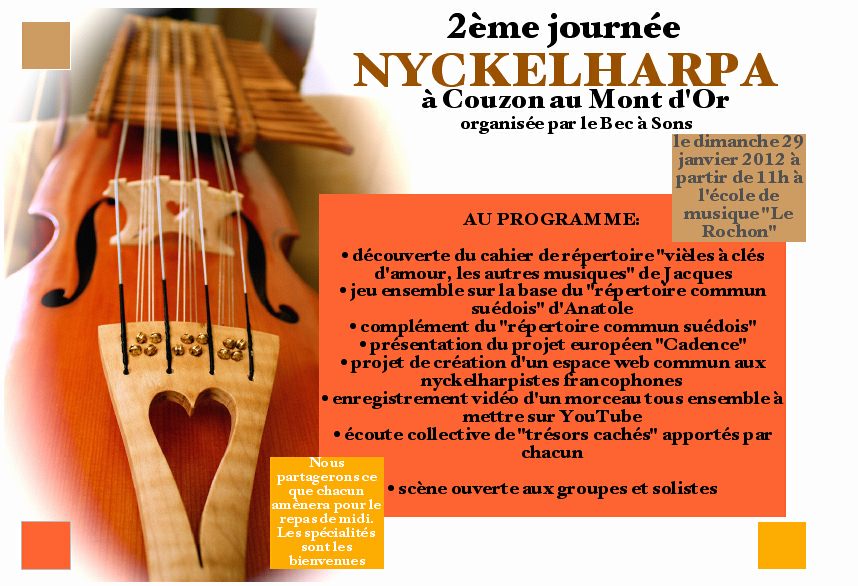 2ème journée
NYCKELHARPA
à Couzon au Mont d'Or
organisée par le Bec à Sons

le dimanche 29 janvier 2012 à partir de 11h à l'école de musique "Le Rochon"

AU PROGRAMME:

• découverte du cahier de répertoire "vièles à clés d'amour, les autres musiques" de Jacques
• jeu ensemble sur la base du "répertoire commun suédois" d'Anatole
• complément du "répertoire commun suédois"
• présentation du projet européen "Cadence"
• projet de création d'un espace web commun aux nyckelharpistes francophones
• enregistrement vidéo d'un morceau tous ensemble à mettre sur YouTube
• écoute collective de "trésors cachés" apportés par chacun

• scène ouverte aux groupes et solistes

Nous partagerons ce que chacun amènera pour le repas de midi. Les spécialités sont les bienvenues